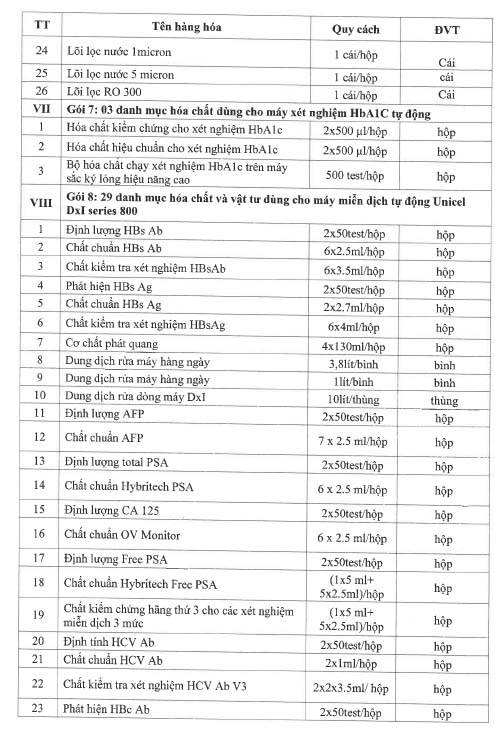 | TT | Tên hàng hóa | Quy cách | ĐVT |
|---|---|---|---|
| 24 | Lõi lọc nước 1micron | 1 cái/hộp | Cái |
| 25 | Lõi lọc nước 5 micron | 1 cái/hộp | cái |
| 26 | Lõi lọc RO 300 | 1 cái/hộp | Cái |
| VII | Gói 7: 03 danh mục hóa chất dùng cho máy xét nghiệm HbA1C tự động | | |
| 1 | Hóa chất kiểm chứng cho xét nghiệm HbA1c | 2x500 µl/hộp | hộp |
| 2 | Hóa chất hiệu chuẩn cho xét nghiệm HbA1c | 2x500 µl/hộp | hộp |
| 3 | Bộ hóa chất chạy xét nghiệm HbA1c trên máy sắc ký lỏng hiệu năng cao | 500 test/hộp | hộp |
| VIII | Gói 8: 29 danh mục hóa chất và vật tư dùng cho máy miễn dịch tự động Unicel DxI series 800 | | |
| 1 | Định lượng HBs Ab | 2x50test/hộp | hộp |
| 2 | Chất chuẩn HBs Ab | 6x2.5ml/hộp | hộp |
| 3 | Chất kiểm tra xét nghiệm HBsAb | 6x3.5ml/hộp | hộp |
| 4 | Phát hiện HBs Ag | 2x50test/hộp | hộp |
| 5 | Chất chuẩn HBs Ag | 2x2.7ml/hộp | hộp |
| 6 | Chất kiểm tra xét nghiệm HBsAg | 6x4ml/hộp | hộp |
| 7 | Cơ chất phát quang | 4x130ml/hộp | hộp |
| 8 | Dung dịch rửa máy hàng ngày | 3,8lít/bình | bình |
| 9 | Dung dịch rửa máy hàng ngày | 1lít/bình | bình |
| 10 | Dung dịch rửa dòng máy DxI | 10lít/thùng | thùng |
| 11 | Định lượng AFP | 2x50test/hộp | hộp |
| 12 | Chất chuẩn AFP | 7 x 2.5 ml/hộp | hộp |
| 13 | Định lượng total PSA | 2x50test/hộp | hộp |
| 14 | Chất chuẩn Hybritech PSA | 6 x 2.5 ml/hộp | hộp |
| 15 | Định lượng CA 125 | 2x50test/hộp | hộp |
| 16 | Chất chuẩn OV Monitor | 6 x 2.5 ml/hộp | hộp |
| 17 | Định lượng Free PSA | 2x50test/hộp | hộp |
| 18 | Chất chuẩn Hybritech Free PSA | (1x5 ml+ 5x2.5ml)/hộp | hộp |
| 19 | Chất kiểm chứng hãng thứ 3 cho các xét nghiệm miễn dịch 3 mức | (1x5 ml+ 5x2.5ml)/hộp | hộp |
| 20 | Định tính HCV Ab | 2x50test/hộp | hộp |
| 21 | Chất chuẩn HCV Ab | 2x1ml/hộp | hộp |
| 22 | Chất kiểm tra xét nghiệm HCV Ab V3 | 2x2x3.5ml/ hộp | hộp |
| 23 | Phát hiện HBc Ab | 2x50test/hộp | hộp |